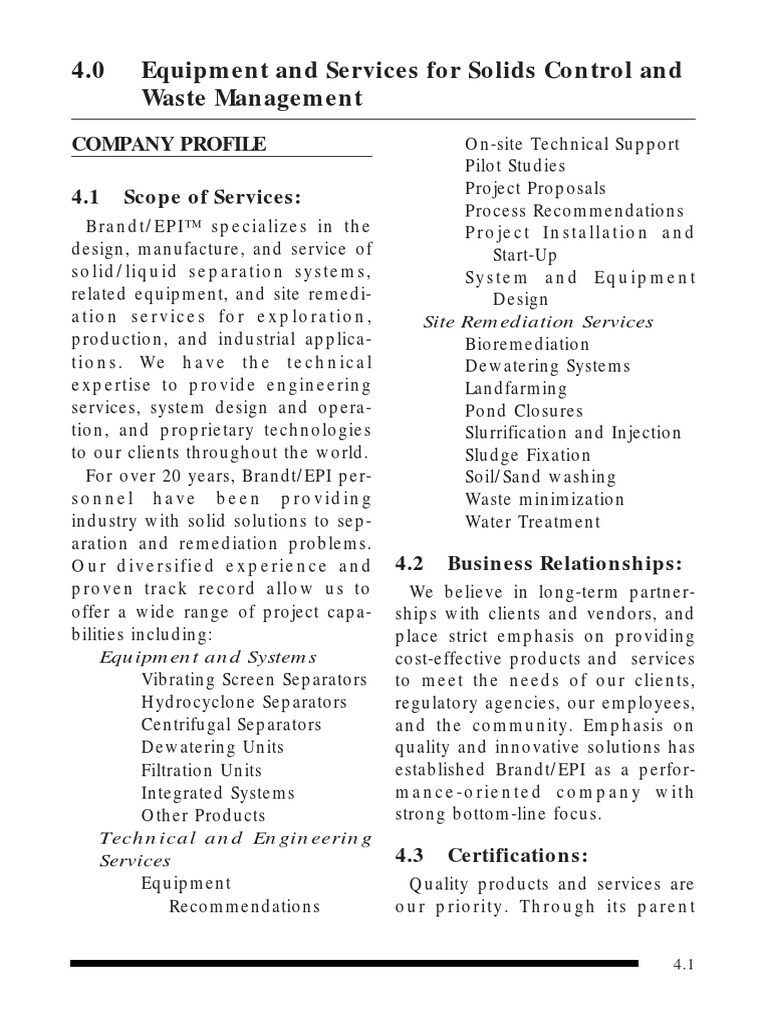 4.0 Equipment and Services for Solids Control and Waste Management

COMPANY PROFILE

4.1 Scope of Services:

Brandt/EPI™ specializes in the design, manufacture, and service of solid/liquid separation systems, related equipment, and site remediation services for exploration, production, and industrial applications. We have the technical expertise to provide engineering services, system design and operation, and proprietary technologies to our clients throughout the world.

For over 20 years, Brandt/EPI personnel have been providing industry with solid solutions to separation and remediation problems. Our diversified experience and proven track record allow us to offer a wide range of project capabilities including:

Equipment and Systems
Vibrating Screen Separators
Hydrocyclone Separators
Centrifugal Separators
Dewatering Units
Filtration Units
Integrated Systems
Other Products
Technical and Engineering Services
Equipment Recommendations
On-site Technical Support
Pilot Studies
Project Proposals
Process Recommendations
Project Installation and Start-Up
System and Equipment Design
Site Remediation Services
Bioremediation
Dewatering Systems
Landfarming
Pond Closures
Slurrification and Injection
Sludge Fixation
Soil/Sand washing
Waste minimization
Water Treatment

4.2 Business Relationships:

We believe in long-term partnerships with clients and vendors, and place strict emphasis on providing cost-effective products and services to meet the needs of our clients, regulatory agencies, our employees, and the community. Emphasis on quality and innovative solutions has established Brandt/EPI as a performance-oriented company with strong bottom-line focus.

4.3 Certifications:

Quality products and services are our priority. Through its parent

4.1